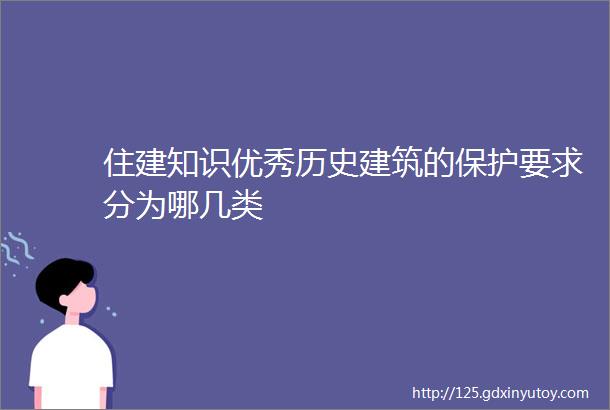 住建知识优秀历史建筑的保护要求分为哪几类

http://125.gdxinyutoy.com